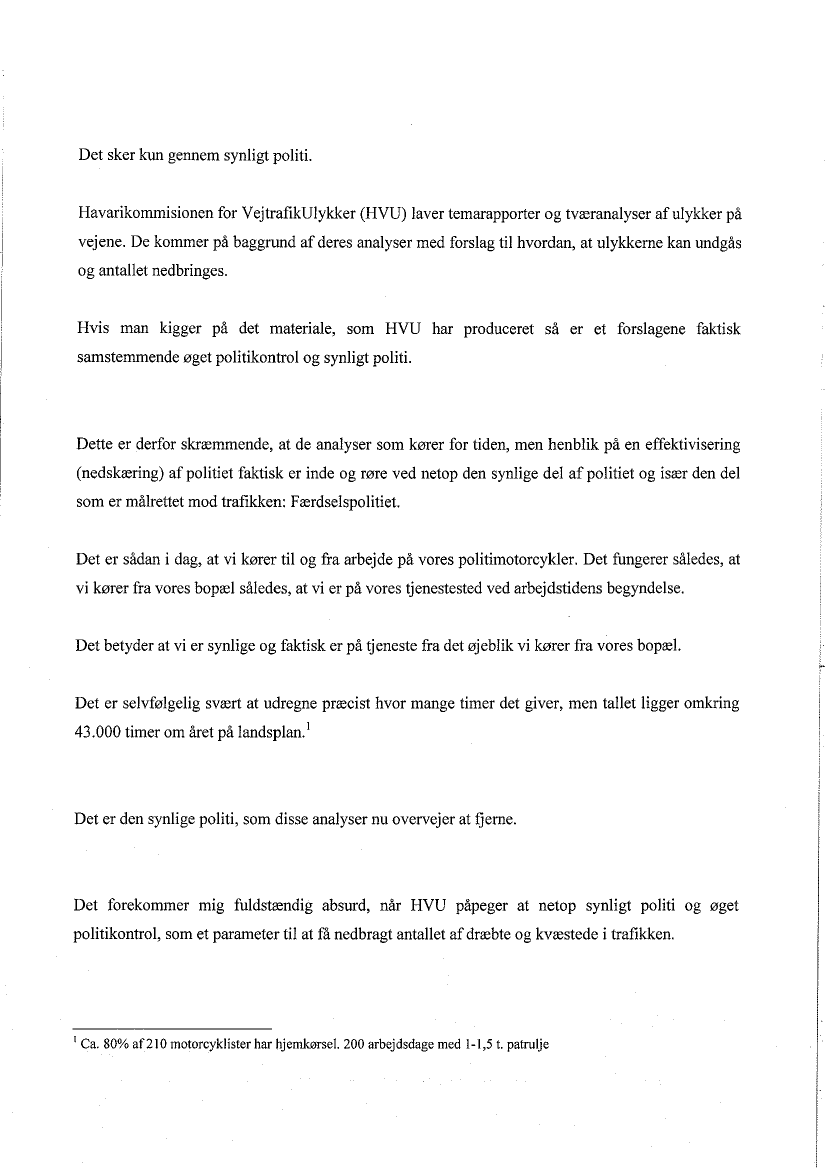 Det sker kun gennem synligt politi.

Havarikommisionen for VejtrafikUlykker (HVU) laver temarapporter og tværanalyser af ulykker på vejene. De kommer på baggrund af deres analyser med forslag til hvordan, at ulykkerne kan undgås og antallet nedbringes.

Hvis man kigger på det materiale, som HVU har produceret så er et forslagene faktisk samstemmende øget politikontrol og synligt politi.

Dette er derfor skræmmende, at de analyser som kører for tiden, men henblik på en effektivisering (nedskæring) af politiet faktisk er inde og røre ved netop den synlige del af politiet og især den del som er målrettet mod trafikken: Færdselspolitiet.

Det er sådan i dag, at vi kører til og fra arbejde på vores politimotorcykler. Det fungerer således, at vi kører fra vores bopæl således, at vi er på vores tjenestested ved arbejdstidens begyndelse.

Det betyder at vi er synlige og faktisk er på tjeneste fra det øjeblik vi kører fra vores bopæl.

Det er selvfølgelig svært at udregne præcist hvor mange timer det giver, men tallet ligger omkring 43.000 timer om året på landsplan.$^1$

Det er den synlige politi, som disse analyser nu overvejer at fjerne.

Det forekommer mig fuldstændig absurd, når HVU påpeger at netop synligt politi og øget politikontrol, som et parameter til at få nedbragt antallet af dræbte og kvæstede i trafikken.

$^1$ Ca. 80% af 210 motorcyklister har hjemkørsel. 200 arbejdsdage med 1-1,5 t. patrulje